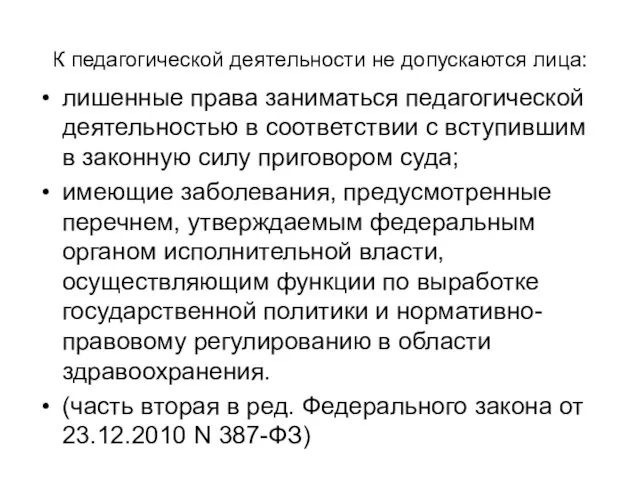 К педагогической деятельности не допускаются лица:

• лишенные права заниматься педагогической деятельностью в соответствии с вступившим в законную силу приговором суда;
• имеющие заболевания, предусмотренные перечнем, утверждаемым федеральным органом исполнительной власти, осуществляющим функции по выработке государственной политики и нормативно-правовому регулированию в области здравоохранения.
• (часть вторая в ред. Федерального закона от 23.12.2010 N 387-ФЗ)